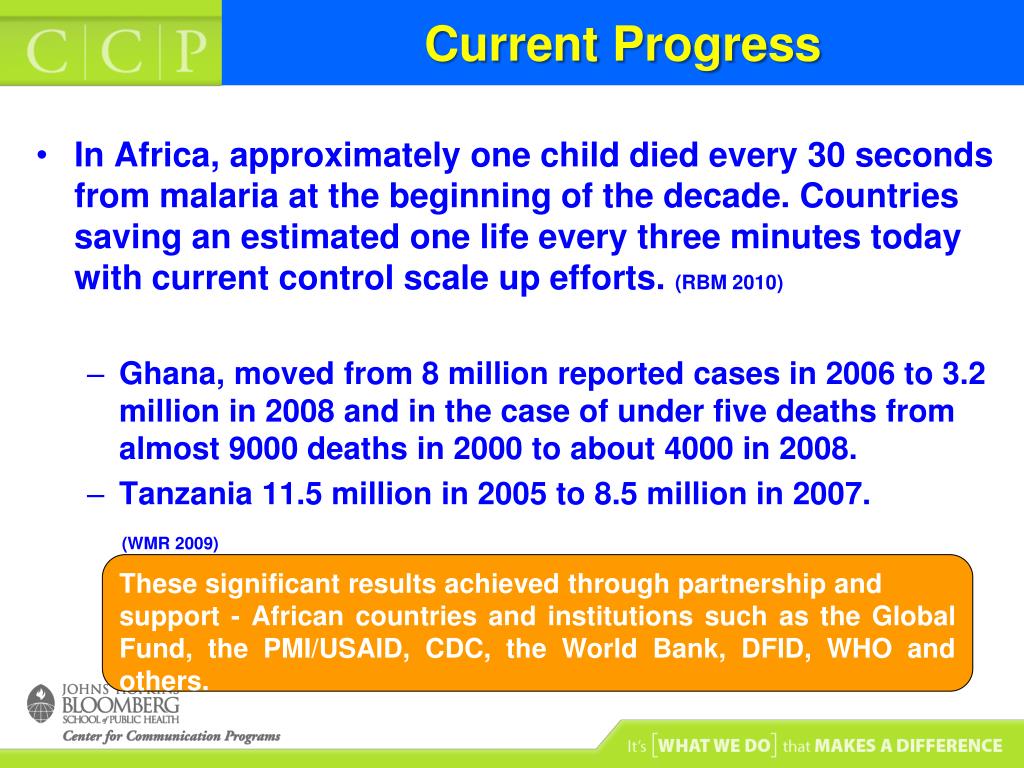 C|C|P

Current Progress

• In Africa, approximately one child died every 30 seconds from malaria at the beginning of the decade. Countries saving an estimated one life every three minutes today with current control scale up efforts. (RBM 2010)

– Ghana, moved from 8 million reported cases in 2006 to 3.2 million in 2008 and in the case of under five deaths from almost 9000 deaths in 2000 to about 4000 in 2008.
– Tanzania 11.5 million in 2005 to 8.5 million in 2007.

(WMR 2009)

These significant results achieved through partnership and support - African countries and institutions such as the Global Fund, the PMI/USAID, CDC, the World Bank, DFID, WHO and others.

JOHNS HOPKINS BLOOMBERG SCHOOL of PUBLIC HEALTH
Center for Communication Programs

It's [WHAT WE DO] that MAKES A DIFFERENCE